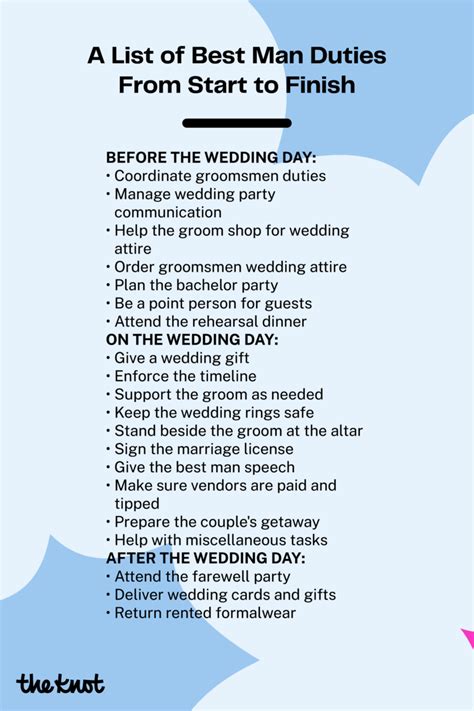 A List of Best Man Duties From Start to Finish

BEFORE THE WEDDING DAY:
• Coordinate groomsmen duties
• Manage wedding party communication
• Help the groom shop for wedding attire
• Order groomsmen wedding attire
• Plan the bachelor party
• Be a point person for guests
• Attend the rehearsal dinner

ON THE WEDDING DAY:
• Give a wedding gift
• Enforce the timeline
• Support the groom as needed
• Keep the wedding rings safe
• Stand beside the groom at the altar
• Sign the marriage license
• Give the best man speech
• Make sure vendors are paid and tipped
• Prepare the couple's getaway
• Help with miscellaneous tasks

AFTER THE WEDDING DAY:
• Attend the farewell party
• Deliver wedding cards and gifts
• Return rented formalwear

the knot